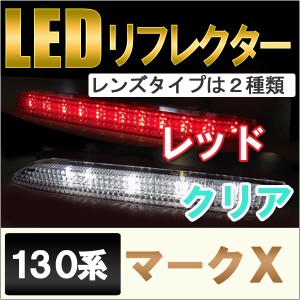 LEDリフレクター

レンズタイプは２種類

レッド

クリア

130系

マークX